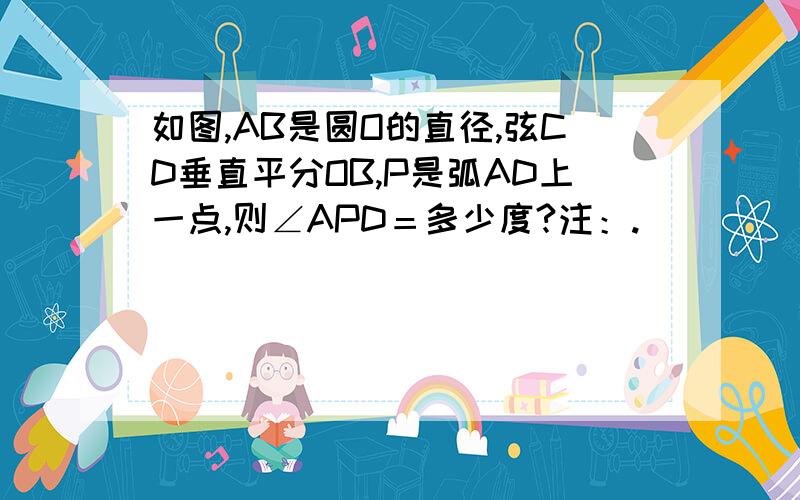 如图,AB是圆O的直径,弦CD垂直平分OB,P是弧AD上一点,则∠APD＝多少度?注：.